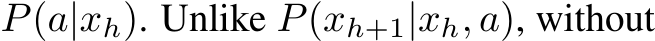 $P(a|x_h)$. Unlike $P(x_{h+1}|x_h, a)$, without